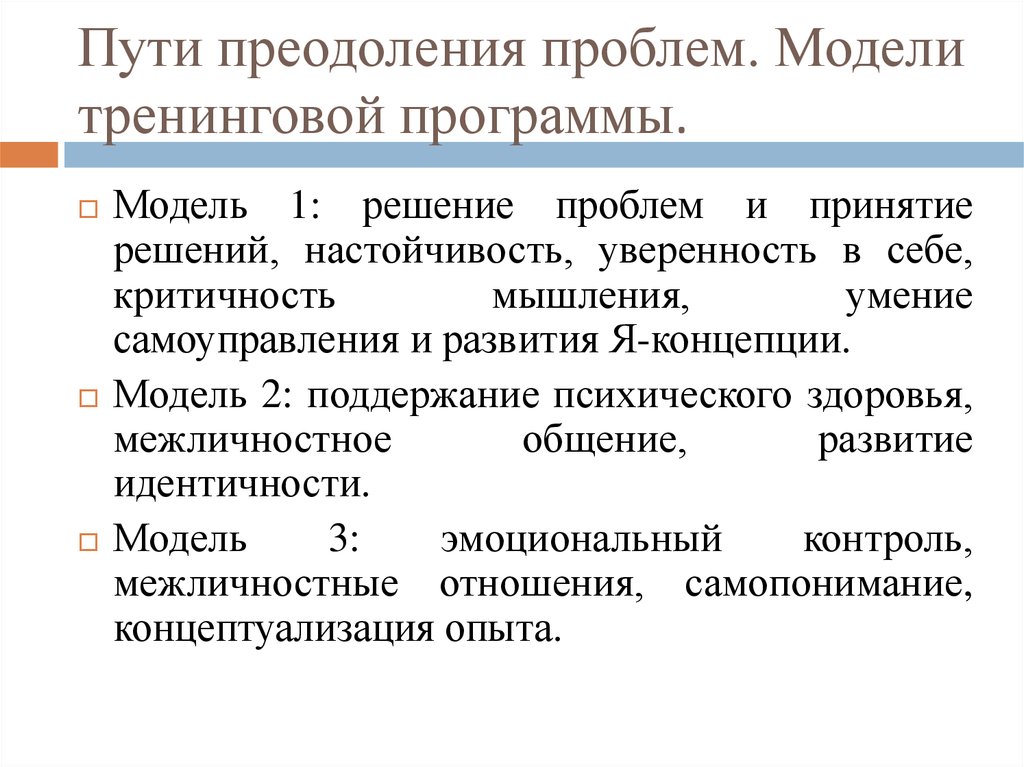 Пути преодоления проблем. Модели тренинговой программы.

Модель 1: решение проблем и принятие решений, настойчивость, уверенность в себе, критичность мышления, умение самоуправления и развития Я-концепции.

Модель 2: поддержание психического здоровья, межличностное общение, развитие идентичности.

Модель 3: эмоциональный контроль, межличностные отношения, самопонимание, концептуализация опыта.